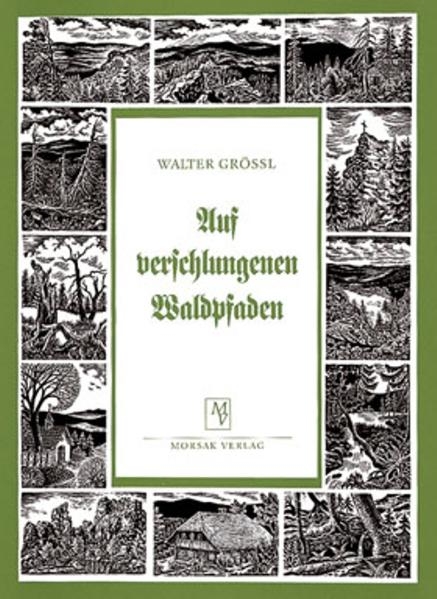 WALTER GRÖSSL

Auf verschlungenen Waldpfaden

MV

MORSAK VERLAG